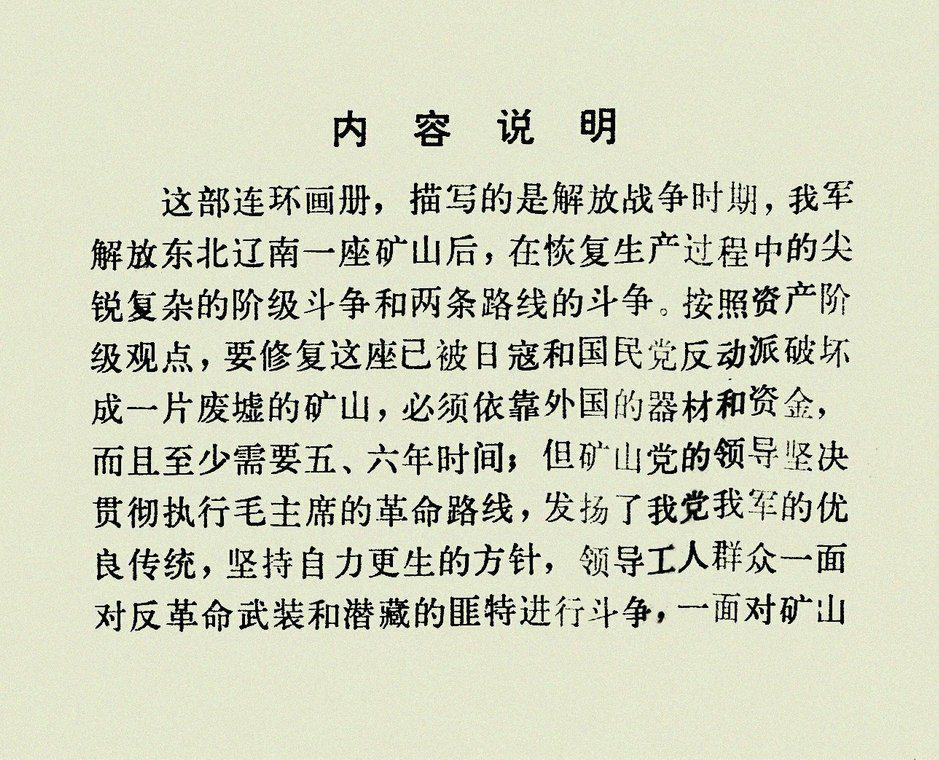 内容说明

这部连环画册，描写的是解放战争时期，我军解放东北辽南一座矿山后，在恢复生产过程中的尖锐复杂的阶级斗争和两条路线的斗争。按照资产阶级观点，要修复这座已被日寇和国民党反动派破坏成一片废墟的矿山，必须依靠外国的器材和资金，而且至少需要五、六年时间；但矿山党的领导坚决贯彻执行毛主席的革命路线，发扬了我党我军的优良传统，坚持自力更生的方针，领导工人群众一面对反革命武装和潜藏的匪特进行斗争，一面对矿山